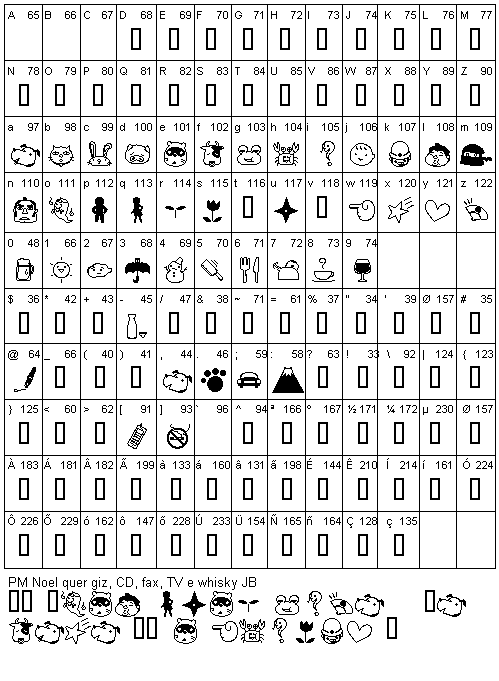 | A 65 | B 66 | C 67 | D 68 | E 69 | F 70 | G 71 | H 72 | I 73 | J 74 | K 75 | L 76 | M 77 |
|---|---|---|---|---|---|---|---|---|---|---|---|---|
| N 78 | O 79 | P 80 | Q 81 | R 82 | S 83 | T 84 | U 85 | V 86 | W 87 | X 88 | Y 89 | Z 90 |
| a 97 | b 98 | c 99 | d 100 | e 101 | f 102 | g 103 | h 104 | i 105 | j 106 | k 107 | l 108 | m 109 |
| n 110 | o 111 | p 112 | q 113 | r 114 | s 115 | t 116 | u 117 | v 118 | w 119 | x 120 | y 121 | z 122 |
| 0 48 | 1 66 | 2 67 | 3 68 | 4 69 | 5 70 | 6 71 | 7 72 | 8 73 | 9 74 | | | |
| $ 36 | * 42 | + 43 | - 45 | / 47 | & 38 | ~ 71 | = 61 | % 37 | " 34 | ' 39 | Ø 157 | # 35 |
| @ 64 | _ 66 | ( 40 | ) 41 | , 44 | . 46 | ; 59 | : 58 | ? 63 | ! 33 | \ 92 | \| 124 | { 123 |
| } 125 | < 60 | > 62 | [ 91 | ] 93 | ` 96 | ^ 94 | ª 166 | º 167 | ½ 171 | ¼ 172 | µ 230 | Ø 157 |
| À 183 | Á 181 | Â 182 | Ã 199 | à 133 | á 160 | â 131 | ã 198 | É 144 | Ê 210 | Í 214 | í 161 | Ó 224 |
| Ô 226 | Õ 229 | ó 162 | ô 147 | õ 228 | Ú 233 | Ü 154 | Ñ 165 | ñ 164 | Ç 128 | ç 135 | | |

PM Noel quer giz, CD, fax, TV e whisky JB